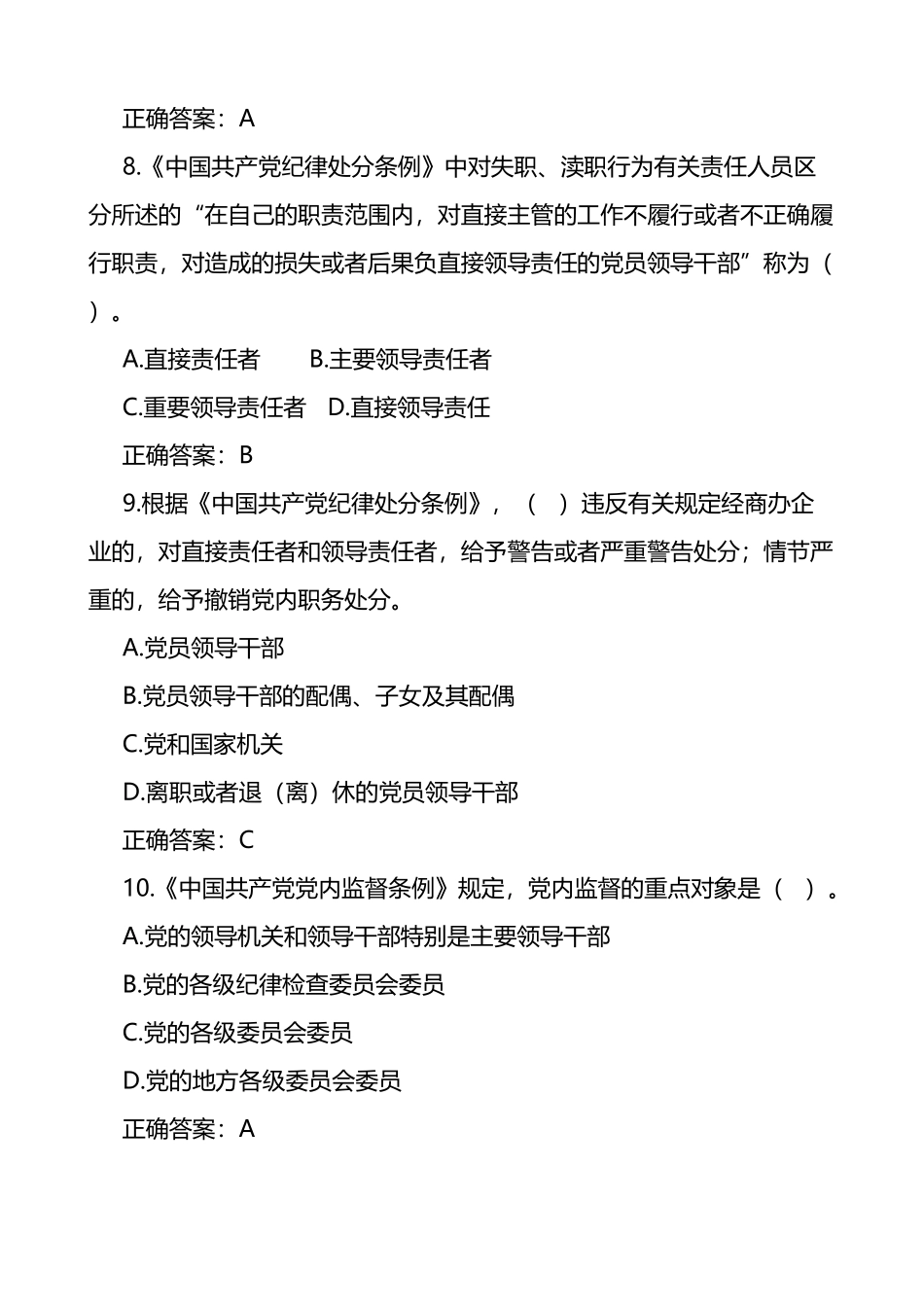 正确答案：A

8.《中国共产党纪律处分条例》中对失职、渎职行为有关责任人员区分所述的“在自己的职责范围内，对直接主管的工作不履行或者不正确履行职责，对造成的损失或者后果负直接领导责任的党员领导干部”称为（ ）。

A.直接责任者 B.主要领导责任者

C.重要领导责任者 D.直接领导责任

正确答案：B

9.根据《中国共产党纪律处分条例》，（ ）违反有关规定经商办企业的，对直接责任者和领导责任者，给予警告或者严重警告处分；情节严重的，给予撤销党内职务处分。

A.党员领导干部

B.党员领导干部的配偶、子女及其配偶

C.党和国家机关

D.离职或者退（离）休的党员领导干部

正确答案：C

10.《中国共产党党内监督条例》规定，党内监督的重点对象是（ ）。

A.党的领导机关和领导干部特别是主要领导干部

B.党的各级纪律检查委员会委员

C.党的各级委员会委员

D.党的地方各级委员会委员

正确答案：A